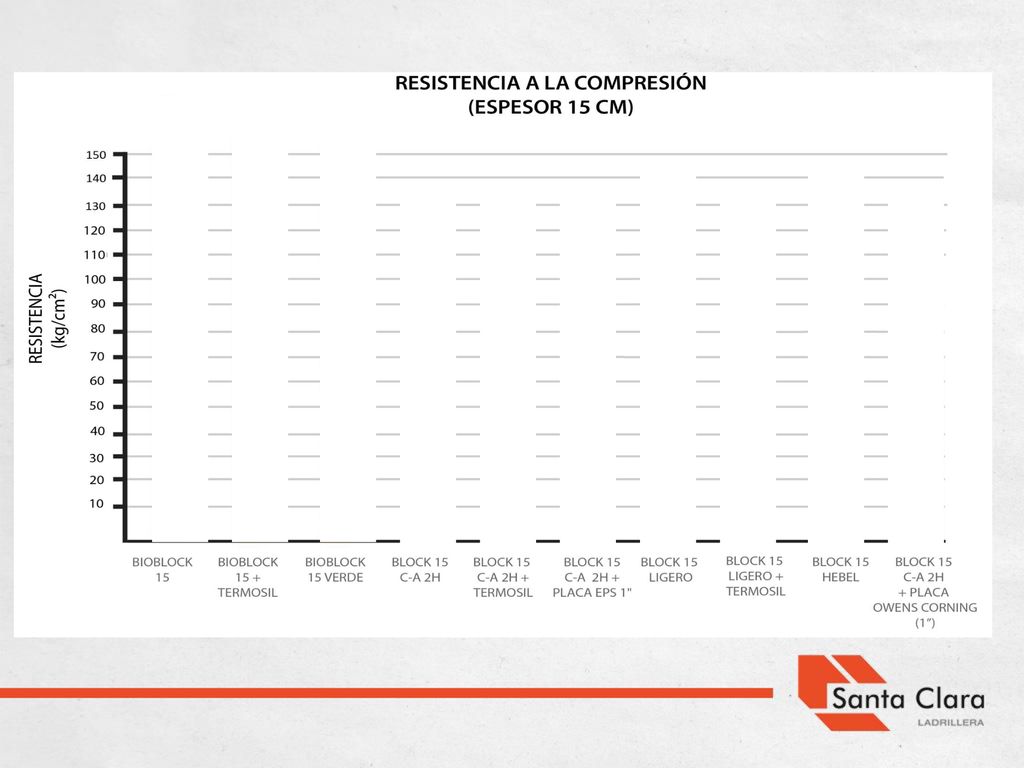 RESISTENCIA A LA COMPRESIÓN
(ESPESOR 15 CM)

RESISTENCIA (kg/cm$^2$)

150
140
130
120
110
100
90
80
70
60
50
40
30
20
10

BIOBLOCK 15
BIOBLOCK 15 + TERMOSIL
BIOBLOCK 15 VERDE
BLOCK 15 C-A 2H
BLOCK 15 C-A 2H + TERMOSIL
BLOCK 15 C-A 2H + PLACA EPS 1"
BLOCK 15 LIGERO
BLOCK 15 LIGERO + TERMOSIL
BLOCK 15 HEBEL
BLOCK 15 C-A 2H + PLACA OWENS CORNING (1")

Santa Clara
LADRILLERA